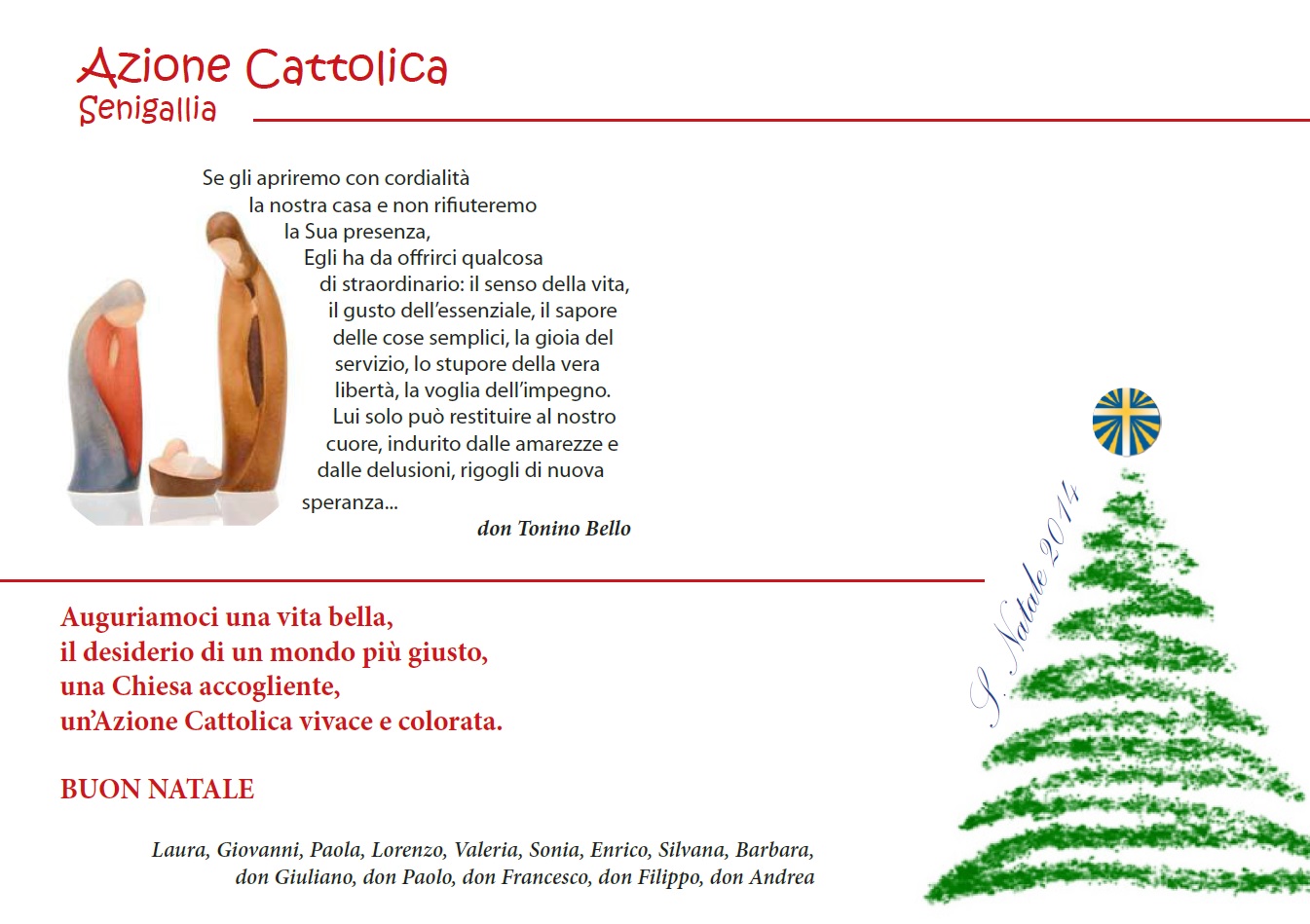 Azione Cattolica
Senigallia

Se gli apriremo con cordialità la nostra casa e non rifiuteremo la Sua presenza, Egli ha da offrirci qualcosa di straordinario: il senso della vita, il gusto dell'essenziale, il sapore delle cose semplici, la gioia del servizio, lo stupore della vera libertà, la voglia dell'impegno. Lui solo può restituire al nostro cuore, indurito dalle amarezze e dalle delusioni, rigogli di nuova speranza...

don Tonino Bello

S. Natale 2014

Auguriamoci una vita bella,
il desiderio di un mondo più giusto,
una Chiesa accogliente,
un'Azione Cattolica vivace e colorata.

BUON NATALE

Laura, Giovanni, Paola, Lorenzo, Valeria, Sonia, Enrico, Silvana, Barbara, don Giuliano, don Paolo, don Francesco, don Filippo, don Andrea